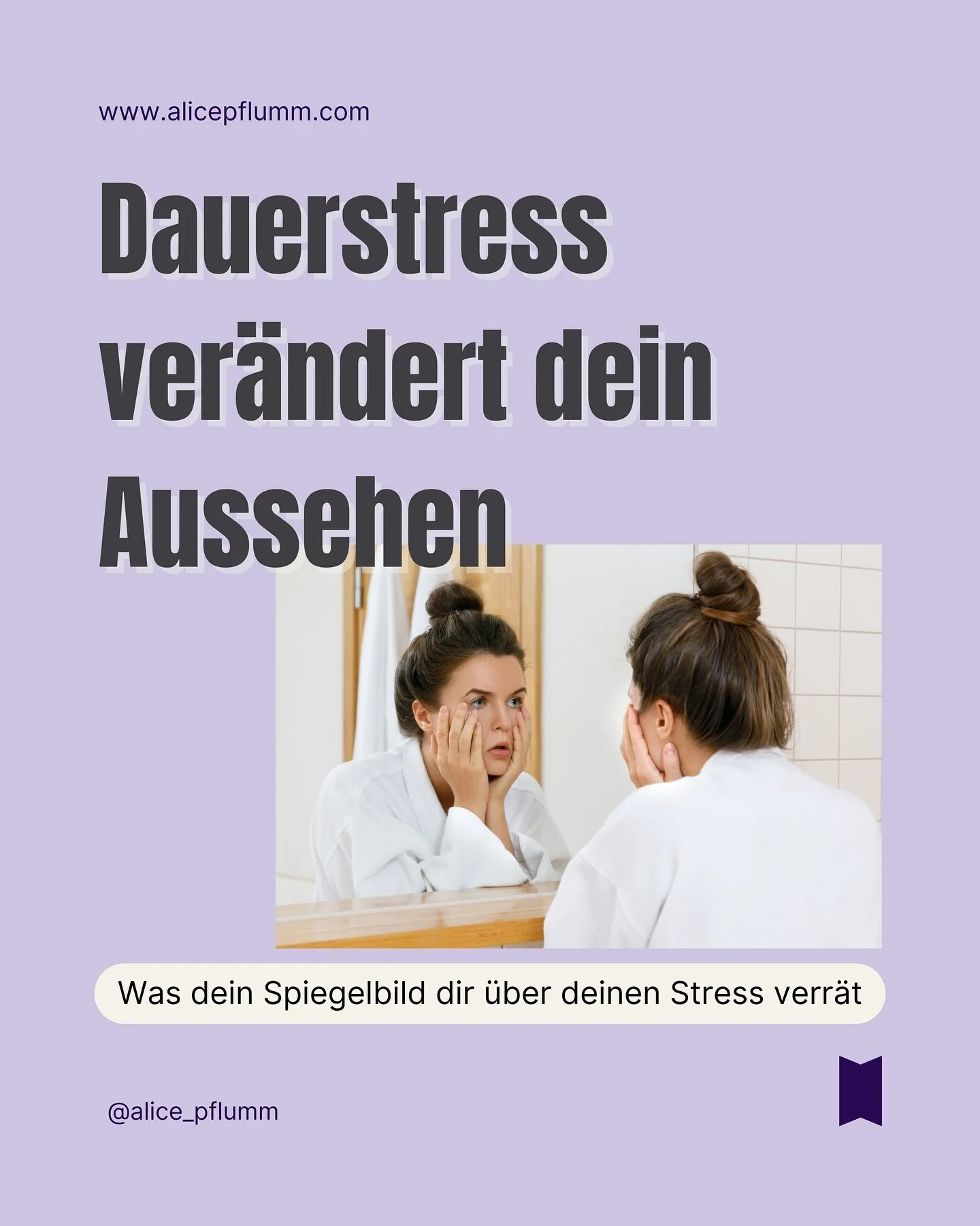 www.alicepflumm.com

Dauerstress verändert dein Aussehen

Was dein Spiegelbild dir über deinen Stress verrät

@alice_pflumm